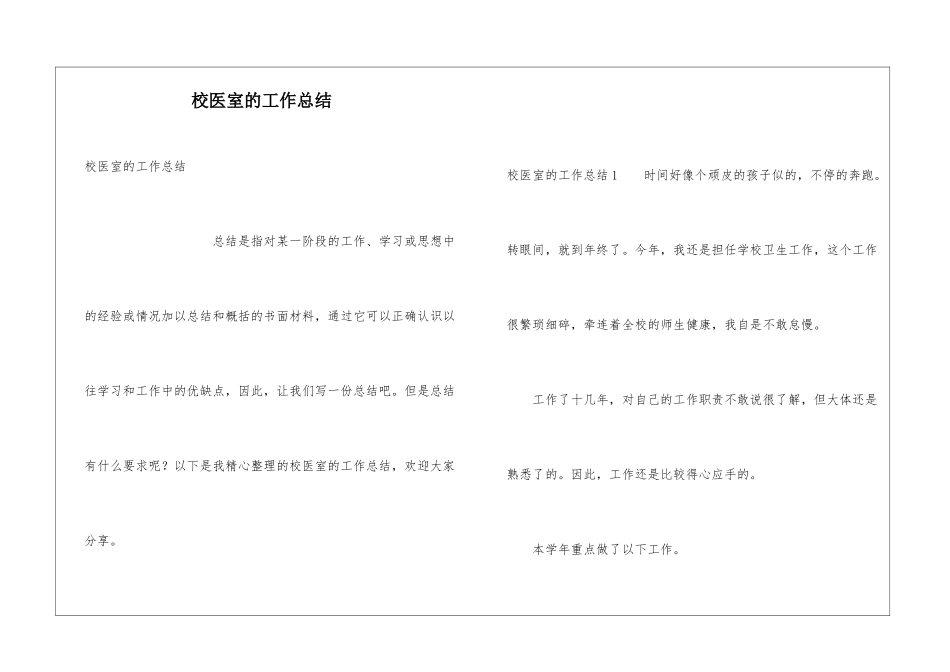 校医室的工作总结

校医室的工作总结

总结是指对某一阶段的工作、学习或思想中的经验或情况加以总结和概括的书面材料，通过它可以正确认识以往学习和工作中的优缺点，因此，让我们写一份总结吧。但是总结有什么要求呢？以下是我精心整理的校医室的工作总结，欢迎大家分享。

校医室的工作总结1 时间好像个顽皮的孩子似的，不停的奔跑。转眼间，就到年终了。今年，我还是担任学校卫生工作，这个工作很繁琐细碎，牵连着全校的师生健康，我自是不敢怠慢。

工作了十几年，对自己的工作职责不敢说很了解，但大体还是熟悉了的。因此，工作还是比较得心应手的。

本学年重点做了以下工作。